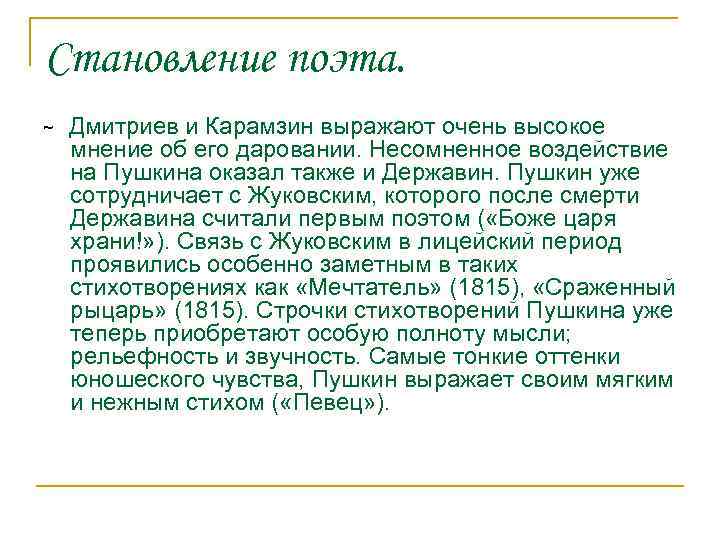 Становление поэта.

~ Дмитриев и Карамзин выражают очень высокое мнение об его даровании. Несомненное воздействие на Пушкина оказал также и Державин. Пушкин уже сотрудничает с Жуковским, которого после смерти Державина считали первым поэтом («Боже царя храни!»). Связь с Жуковским в лицейский период проявились особенно заметным в таких стихотворениях как «Мечтатель» (1815), «Сраженный рыцарь» (1815). Строчки стихотворений Пушкина уже теперь приобретают особую полноту мысли; рельефность и звучность. Самые тонкие оттенки юношеского чувства, Пушкин выражает своим мягким и нежным стихом («Певец»).